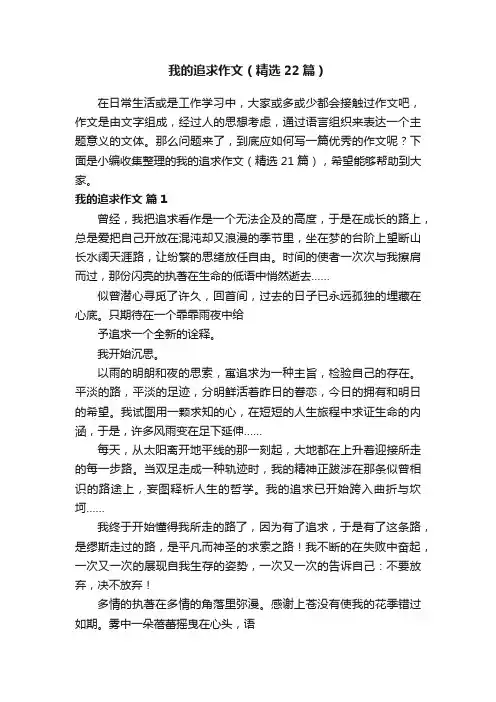 我的追求作文（精选22篇）

在日常生活或是工作学习中，大家或多或少都会接触过作文吧，作文是由文字组成，经过人的思想考虑，通过语言组织来表达一个主题意义的文体。那么问题来了，到底应如何写一篇优秀的作文呢？下面是小编收集整理的我的追求作文（精选21篇），希望能够帮助到大家。

我的追求作文 篇1

曾经，我把追求看作是一个无法企及的高度，于是在成长的路上，总是爱把自己开放在混沌却又浪漫的季节里，坐在梦的台阶上望断山长水阔天涯路，让纷繁的思绪放任自由。时间的使者一次次与我擦肩而过，那份闪亮的执著在生命的低语中悄然逝去……

似曾潜心寻觅了许久，回首间，过去的日子已永远孤独的埋藏在心底。只期待在一个霏霏雨夜中给

予追求一个全新的诠释。

我开始沉思。

以雨的明朗和夜的思索，寓追求为一种主旨，检验自己的存在。平淡的路，平淡的足迹，分明鲜活着昨日的眷恋，今日的拥有和明日的希望。我试图用一颗求知的心，在短短的人生旅程中求证生命的内涵，于是，许多风雨变在足下延伸……

每天，从太阳离开地平线的那一刻起，大地都在上升着迎接所走的每一步路。当双足走成一种轨迹时，我的精神正跋涉在那条似曾相识的路途上，妄图释析人生的哲学。我的追求已开始跨入曲折与坎坷……

我终于开始懂得我所走的路了，因为有了追求，于是有了这条路，是缪斯走过的路，是平凡而神圣的求索之路！我不断的在失败中奋起，一次又一次的展现自我生存的姿势，一次又一次的告诉自己：不要放弃，决不放弃！

多情的执著在多情的角落里弥漫。感谢上苍没有使我的花季错过如期。雾中一朵蓓蕾摇曳在心头，语